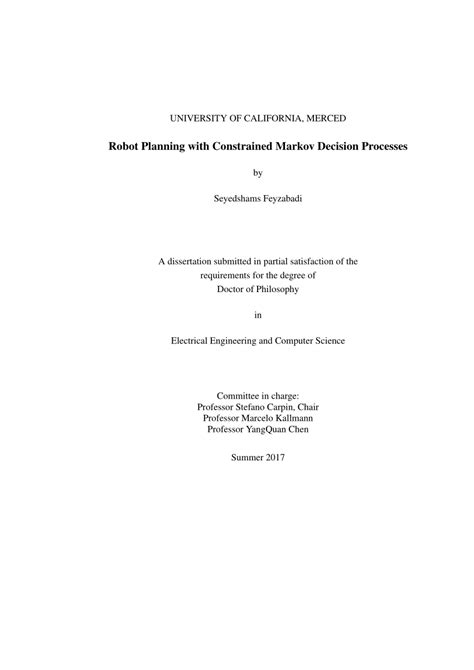 UNIVERSITY OF CALIFORNIA, MERCED

Robot Planning with Constrained Markov Decision Processes

by

Seyedshams Feyzabadi

A dissertation submitted in partial satisfaction of the requirements for the degree of Doctor of Philosophy

in

Electrical Engineering and Computer Science

Committee in charge:
Professor Stefano Carpin, Chair
Professor Marcelo Kallmann
Professor YangQuan Chen

Summer 2017